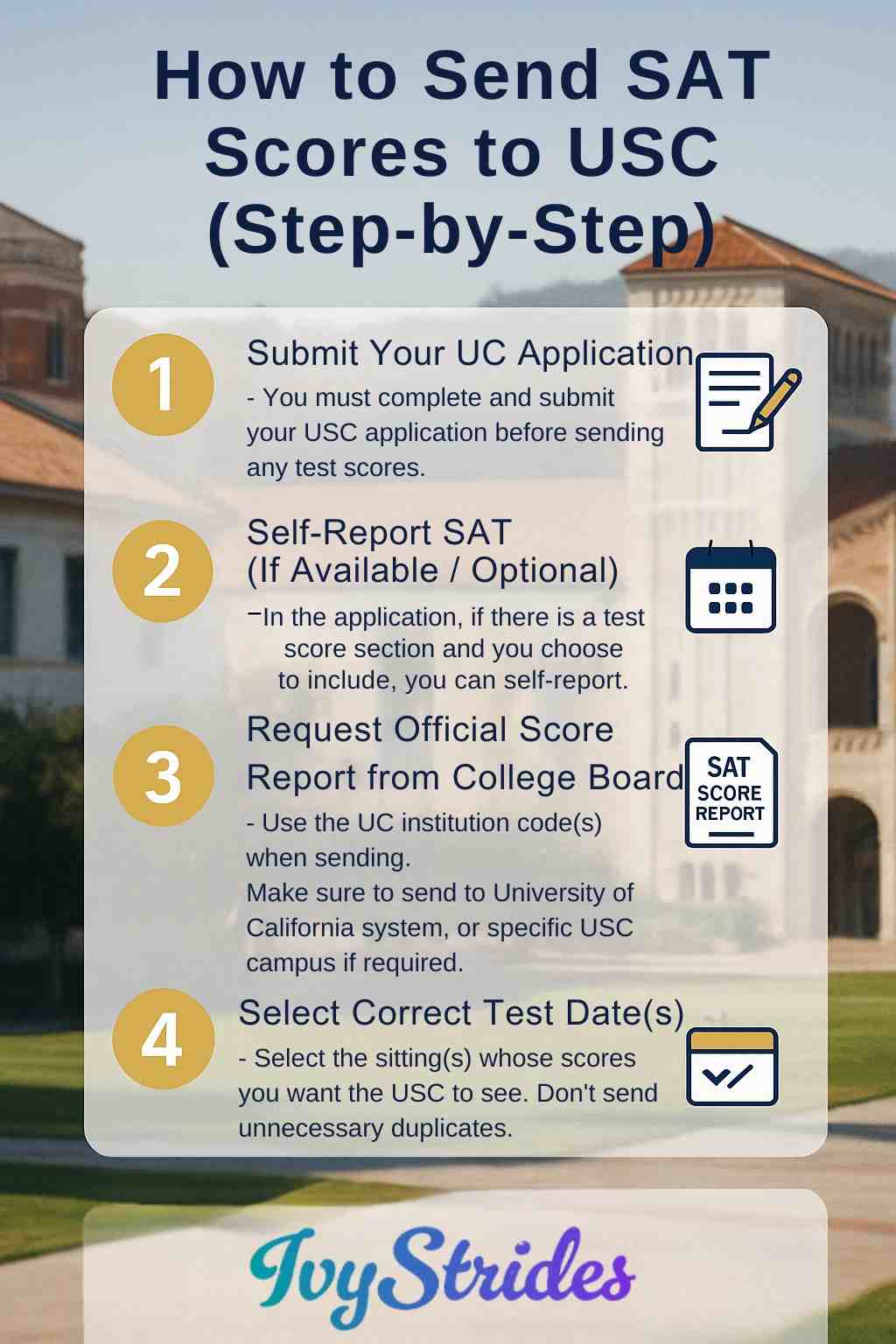 How to Send SAT Scores to USC (Step-by-Step)

1

Submit Your UC Application

- You must complete and submit your USC application before sending any test scores.

2

Self-Report SAT (If Available / Optional)

–In the application, if there is a test score section and you choose to include, you can self-report.

3

Request Official Score Report from College Board

SAT SCORE REPORT

- Use the UC institution code(s) when sending.
Make sure to send to University of California system, or specific USC campus if required.

4

Select Correct Test Date(s)

- Select the sitting(s) whose scores you want the USC to see. Don't send unnecessary duplicates.

IvyStrides